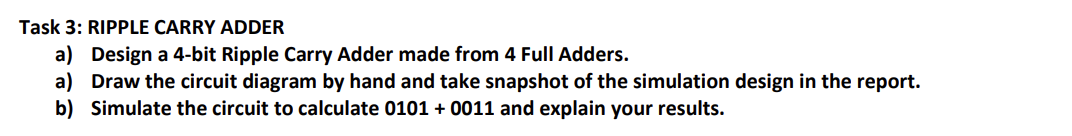 Task 3: RIPPLE CARRY ADDER

a) Design a 4-bit Ripple Carry Adder made from 4 Full Adders.

a) Draw the circuit diagram by hand and take snapshot of the simulation design in the report.

b) Simulate the circuit to calculate 0101 + 0011 and explain your results.